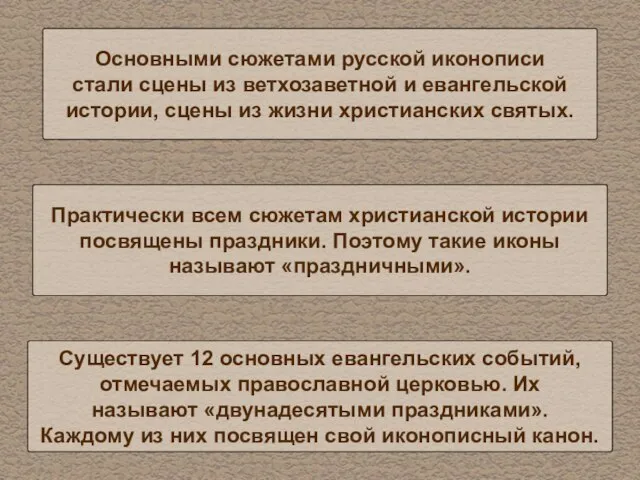 Основными сюжетами русской иконописи стали сцены из ветхозаветной и евангельской истории, сцены из жизни христианских святых.

Практически всем сюжетам христианской истории посвящены праздники. Поэтому такие иконы называют «праздничными».

Существует 12 основных евангельских событий, отмечаемых православной церковью. Их называют «двунадесятыми праздниками». Каждому из них посвящен свой иконописный канон.